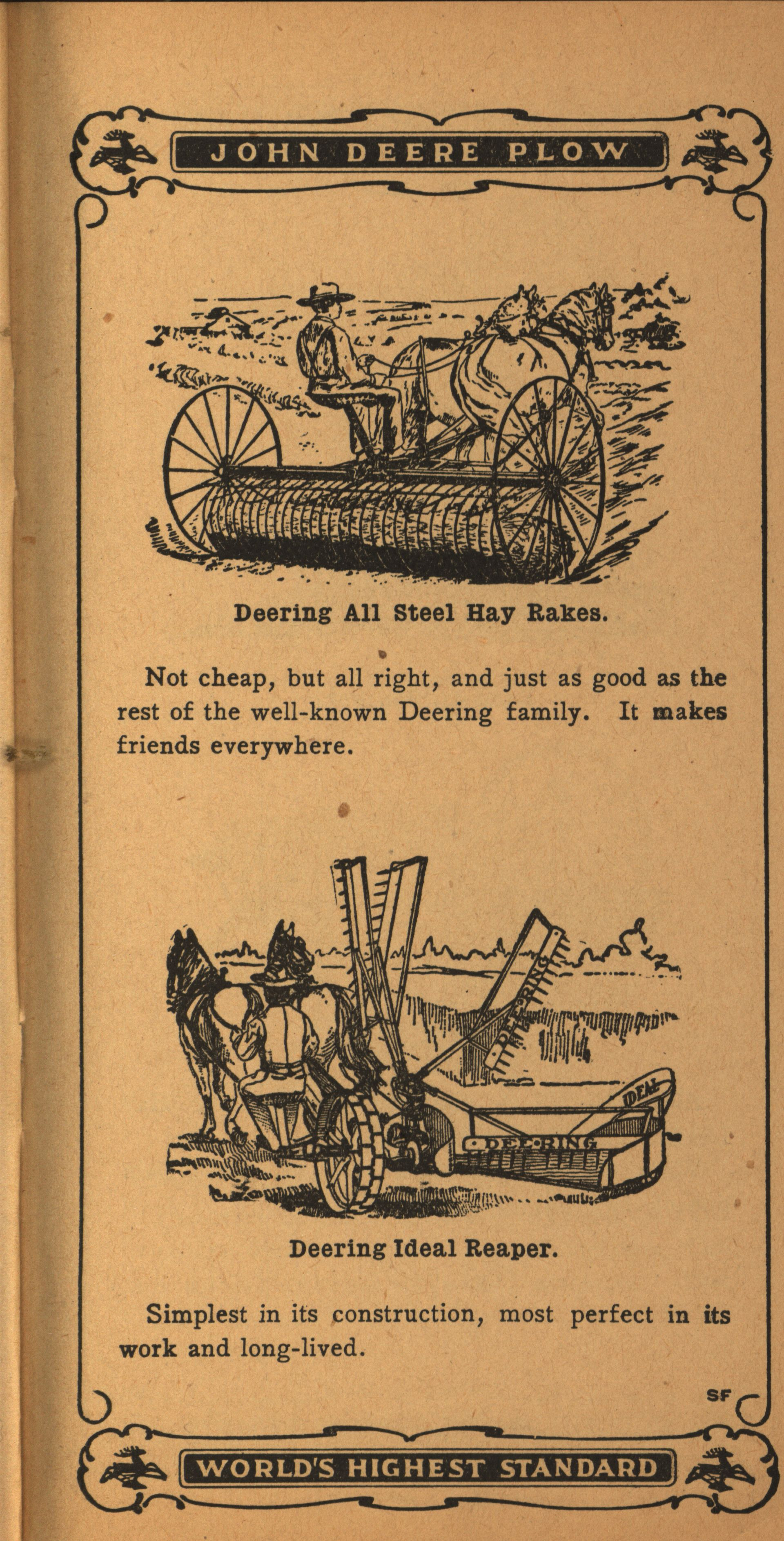 JOHN DEERE PLOW

Deering All Steel Hay Rakes.

Not cheap, but all right, and just as good as the rest of the well-known Deering family. It makes friends everywhere.

DEERING

IDEAL

DEERING

Deering Ideal Reaper.

Simplest in its construction, most perfect in its work and long-lived.

SF

WORLD'S HIGHEST STANDARD